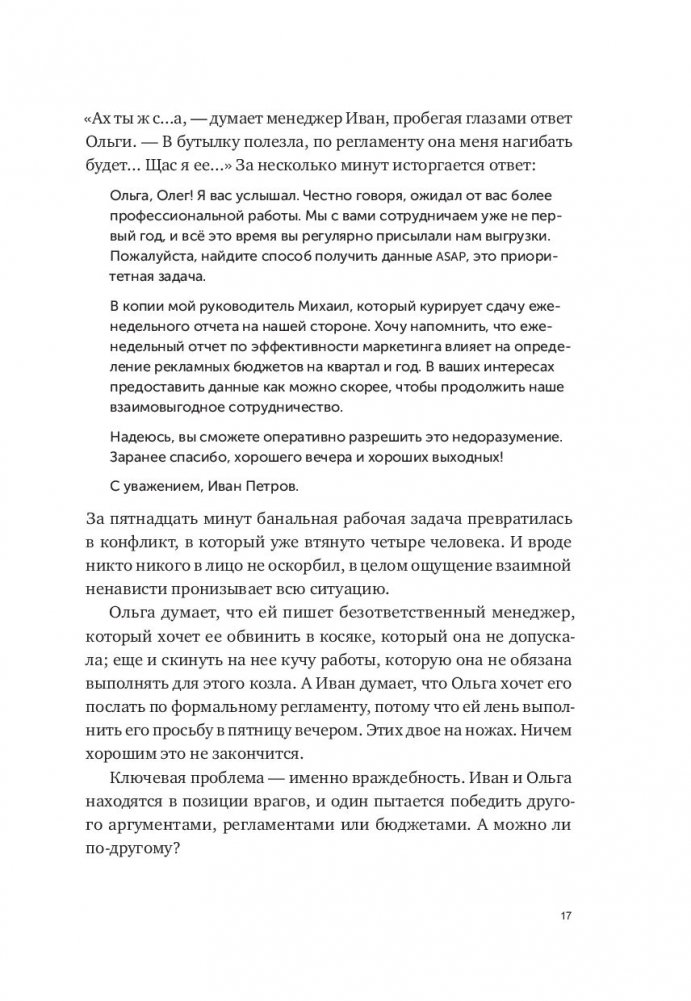 «Ах ты ж с...а, — думает менеджер Иван, пробегая глазами ответ Ольги. — В бутылку полезла, по регламенту она меня нагибать будет... Щас я ее...» За несколько минут исторгается ответ:

Ольга, Олег! Я вас услышал. Честно говоря, ожидал от вас более профессиональной работы. Мы с вами сотрудничаем уже не первый год, и всё это время вы регулярно присылали нам выгрузки. Пожалуйста, найдите способ получить данные ASAP, это приоритетная задача.

В копии мой руководитель Михаил, который курирует сдачу еженедельного отчета на нашей стороне. Хочу напомнить, что еженедельный отчет по эффективности маркетинга влияет на определение рекламных бюджетов на квартал и год. В ваших интересах предоставить данные как можно скорее, чтобы продолжить наше взаимовыгодное сотрудничество.

Надеюсь, вы сможете оперативно разрешить это недоразумение. Заранее спасибо, хорошего вечера и хороших выходных!

С уважением, Иван Петров.

За пятнадцать минут банальная рабочая задача превратилась в конфликт, в который уже втянуто четыре человека. И вроде никто никого в лицо не оскорбил, в целом ощущение взаимной ненависти пронизывает всю ситуацию.

Ольга думает, что ей пишет безответственный менеджер, который хочет ее обвинить в косяке, который она не допускала; еще и скинуть на нее кучу работы, которую она не обязана выполнять для этого козла. А Иван думает, что Ольга хочет его послать по формальному регламенту, потому что ей лень выполнить его просьбу в пятницу вечером. Этих двое на ножах. Ничем хорошим это не закончится.

Ключевая проблема — именно враждебность. Иван и Ольга находятся в позиции врагов, и один пытается победить другого аргументами, регламентами или бюджетами. А можно ли по-другому?

17